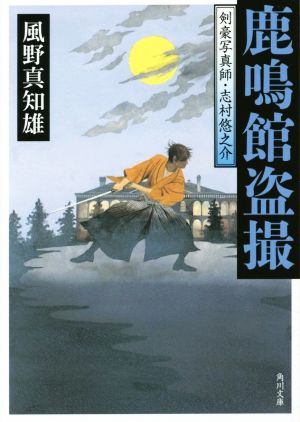 鹿鳴館盗撮

剣豪写真師・志村悠之介

風野真知雄

角川文庫